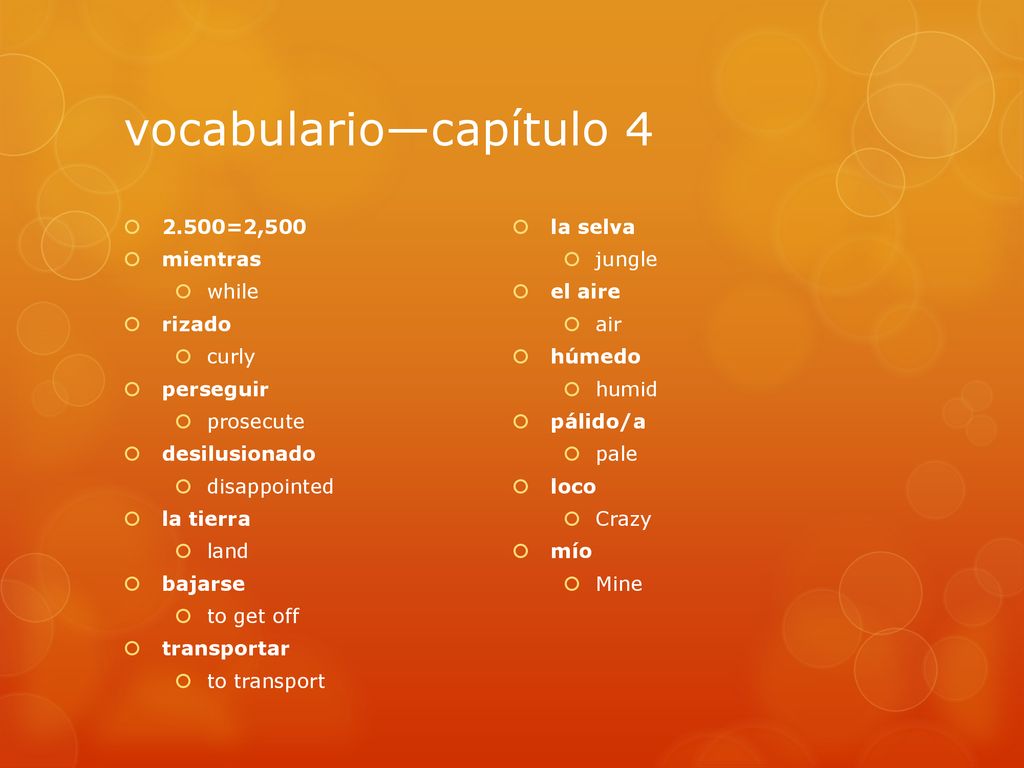 vocabulario—capítulo 4

2.500=2,500
mientras
while
rizado
curly
perseguir
prosecute
desilusionado
disappointed
la tierra
land
bajarse
to get off
transportar
to transport

la selva
jungle
el aire
air
húmedo
humid
pálido/a
pale
loco
Crazy
mío
Mine